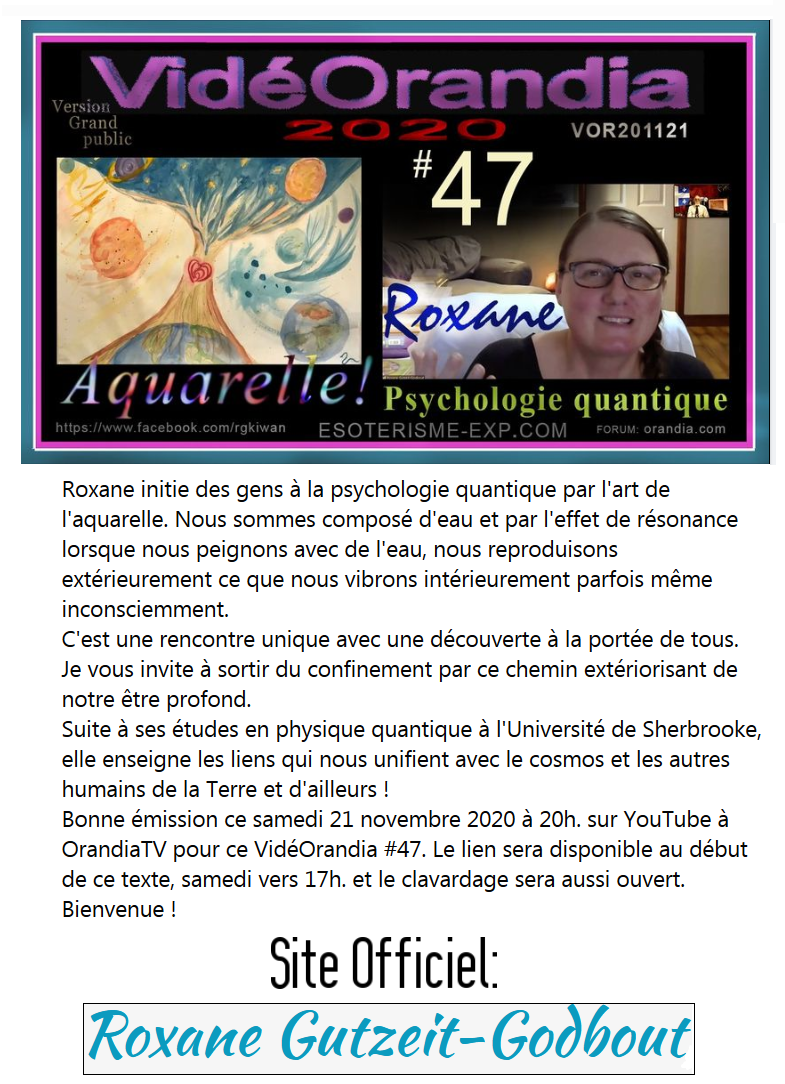 VidéOrandia
2020
Version Grand public
VOR201121
#47
Roxane
Aquarelle!
Psychologie quantique
https://www.facebook.com/rgkiwan
ESOTERISME-EXP.COM
FORUM: orandia.com

Roxane initie des gens à la psychologie quantique par l'art de l'aquarelle. Nous sommes composé d'eau et par l'effet de résonance lorsque nous peignons avec de l'eau, nous reproduisons extérieurement ce que nous vibrons intérieurement parfois même inconsciemment.
C'est une rencontre unique avec une découverte à la portée de tous. Je vous invite à sortir du confinement par ce chemin extériorisant de notre être profond.
Suite à ses études en physique quantique à l'Université de Sherbrooke, elle enseigne les liens qui nous unifient avec le cosmos et les autres humains de la Terre et d'ailleurs !
Bonne émission ce samedi 21 novembre 2020 à 20h. sur YouTube à OrandiaTV pour ce VidéOrandia #47. Le lien sera disponible au début de ce texte, samedi vers 17h. et le clavardage sera aussi ouvert. Bienvenue !

Site Officiel:
Roxane Gutzeit-Godbout